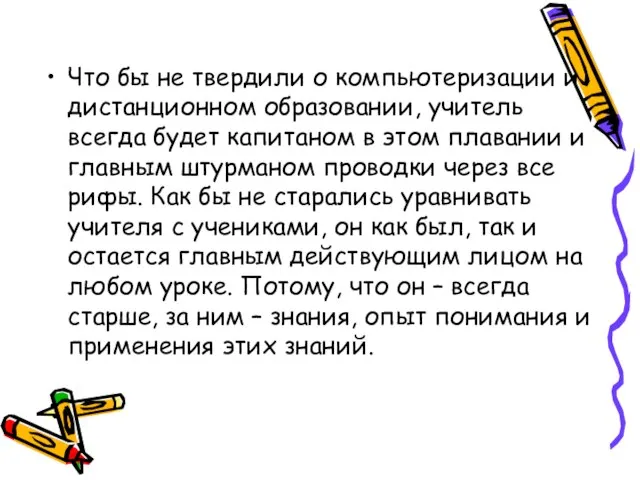 • Что бы не твердили о компьютеризации и дистанционном образовании, учитель всегда будет капитаном в этом плавании и главным штурманом проводки через все рифы. Как бы не старались уравнивать учителя с учениками, он как был, так и остается главным действующим лицом на любом уроке. Потому, что он – всегда старше, за ним – знания, опыт понимания и применения этих знаний.